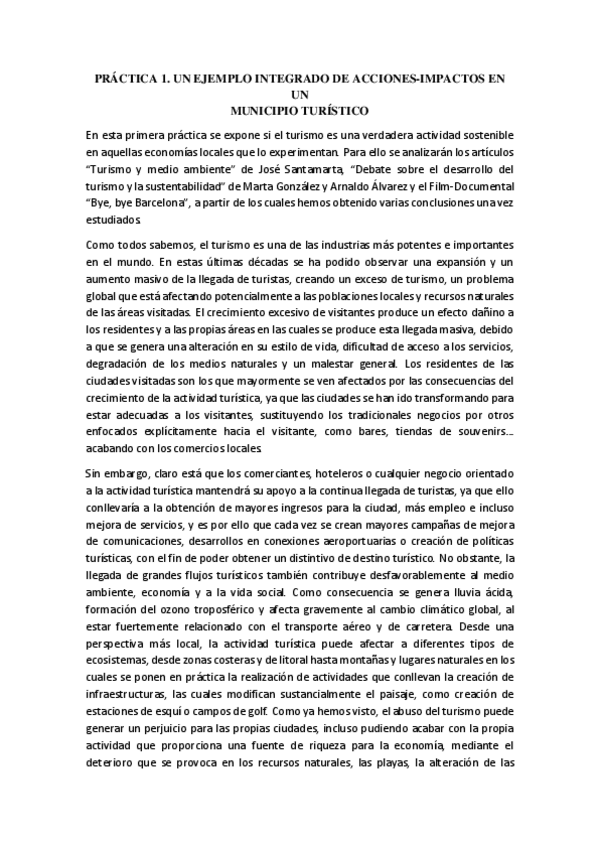 PRÁCTICA 1. UN EJEMPLO INTEGRADO DE ACCIONES-IMPACTOS EN UN
MUNICIPIO TURÍSTICO

En esta primera práctica se expone si el turismo es una verdadera actividad sostenible en aquellas economías locales que lo experimentan. Para ello se analizarán los artículos "Turismo y medio ambiente" de José Santamarta, "Debate sobre el desarrollo del turismo y la sustentabilidad" de Marta González y Arnaldo Álvarez y el Film-Documental "Bye, bye Barcelona", a partir de los cuales hemos obtenido varias conclusiones una vez estudiados.

Como todos sabemos, el turismo es una de las industrias más potentes e importantes en el mundo. En estas últimas décadas se ha podido observar una expansión y un aumento masivo de la llegada de turistas, creando un exceso de turismo, un problema global que está afectando potencialmente a las poblaciones locales y recursos naturales de las áreas visitadas. El crecimiento excesivo de visitantes produce un efecto dañino a los residentes y a las propias áreas en las cuales se produce esta llegada masiva, debido a que se genera una alteración en su estilo de vida, dificultad de acceso a los servicios, degradación de los medios naturales y un malestar general. Los residentes de las ciudades visitadas son los que mayormente se ven afectados por las consecuencias del crecimiento de la actividad turística, ya que las ciudades se han ido transformando para estar adecuadas a los visitantes, sustituyendo los tradicionales negocios por otros enfocados explícitamente hacia el visitante, como bares, tiendas de souvenirs... acabando con los comercios locales.

Sin embargo, claro está que los comerciantes, hoteleros o cualquier negocio orientado a la actividad turística mantendrá su apoyo a la continua llegada de turistas, ya que ello conllevaría a la obtención de mayores ingresos para la ciudad, más empleo e incluso mejora de servicios, y es por ello que cada vez se crean mayores campañas de mejora de comunicaciones, desarrollos en conexiones aeroportuarias o creación de políticas turísticas, con el fin de poder obtener un distintivo de destino turístico. No obstante, la llegada de grandes flujos turísticos también contribuye desfavorablemente al medio ambiente, economía y a la vida social. Como consecuencia se genera lluvia ácida, formación del ozono troposférico y afecta gravemente al cambio climático global, al estar fuertemente relacionado con el transporte aéreo y de carretera. Desde una perspectiva más local, la actividad turística puede afectar a diferentes tipos de ecosistemas, desde zonas costeras y de litoral hasta montañas y lugares naturales en los cuales se ponen en práctica la realización de actividades que conllevan la creación de infraestructuras, las cuales modifican sustancialmente el paisaje, como creación de estaciones de esquí o campos de golf. Como ya hemos visto, el abuso del turismo puede generar un perjuicio para las propias ciudades, incluso pudiendo acabar con la propia actividad que proporciona una fuente de riqueza para la economía, mediante el deterioro que se provoca en los recursos naturales, las playas, la alteración de las